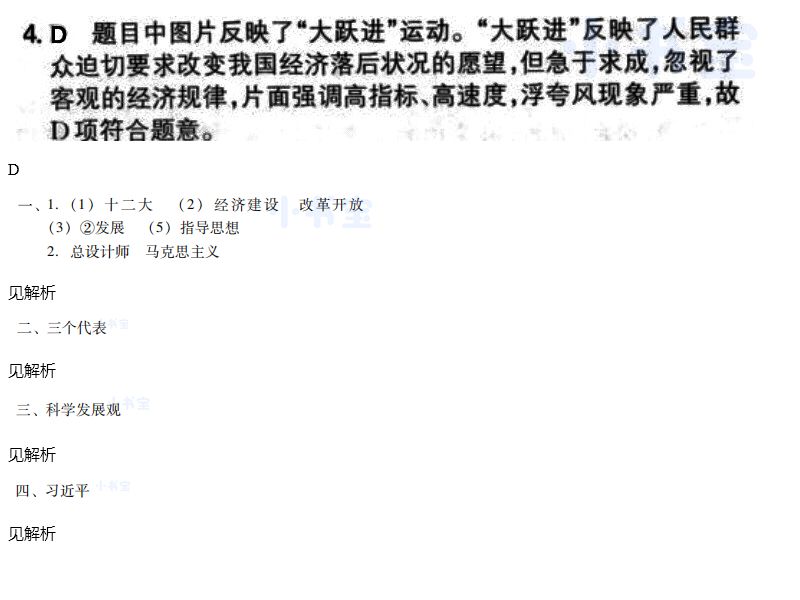 4.D 题目中图片反映了“大跃进”运动。“大跃进”反映了人民群众迫切要求改变我国经济落后状况的愿望，但急于求成，忽视了客观的经济规律，片面强调高指标、高速度，浮夸风现象严重，故D项符合题意。

D

一、1.（1）十二大 （2）经济建设 改革开放
（3）②发展 （5）指导思想
2.总设计师 马克思主义

见解析

二、三个代表

见解析

三、科学发展观

见解析

四、习近平

见解析